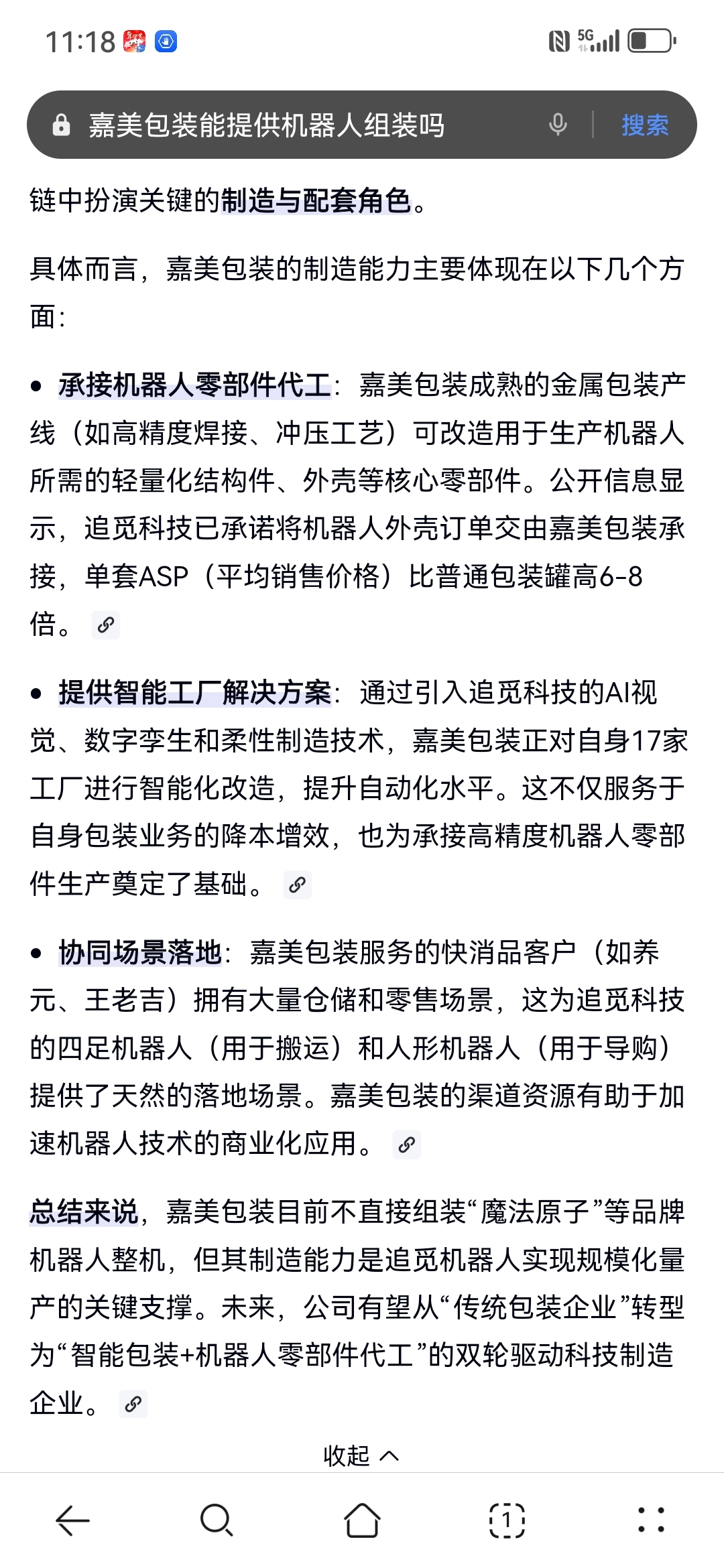 11:18

5G

嘉美包装能提供机器人组装吗

搜索

链中扮演关键的制造与配套角色。

具体而言，嘉美包装的制造能力主要体现在以下几个方面：

• 承接机器人零部件代工：嘉美包装成熟的金属包装产线（如高精度焊接、冲压工艺）可改造用于生产机器人所需的轻量化结构件、外壳等核心零部件。公开信息显示，追觅科技已承诺将机器人外壳订单交由嘉美包装承接，单套ASP（平均销售价格）比普通包装罐高6-8倍。

• 提供智能工厂解决方案：通过引入追觅科技的AI视觉、数字孪生和柔性制造技术，嘉美包装正对自身17家工厂进行智能化改造，提升自动化水平。这不仅服务于自身包装业务的降本增效，也为承接高精度机器人零部件生产奠定了基础。

• 协同场景落地：嘉美包装服务的快消品客户（如养元、王老吉）拥有大量仓储和零售场景，这为追觅科技的四足机器人（用于搬运）和人形机器人（用于导购）提供了天然的落地场景。嘉美包装的渠道资源有助于加速机器人技术的商业化应用。

总结来说，嘉美包装目前不直接组装“魔法原子”等品牌机器人整机，但其制造能力是追觅机器人实现规模化量产的关键支撑。未来，公司有望从“传统包装企业”转型为“智能包装+机器人零部件代工”的双轮驱动科技制造企业。

收起

1